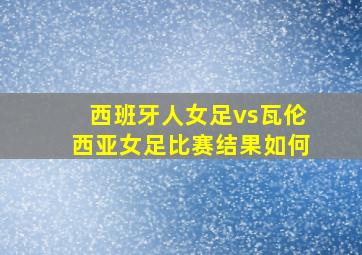 西班牙人女足vs瓦伦西亚女足比赛结果如何